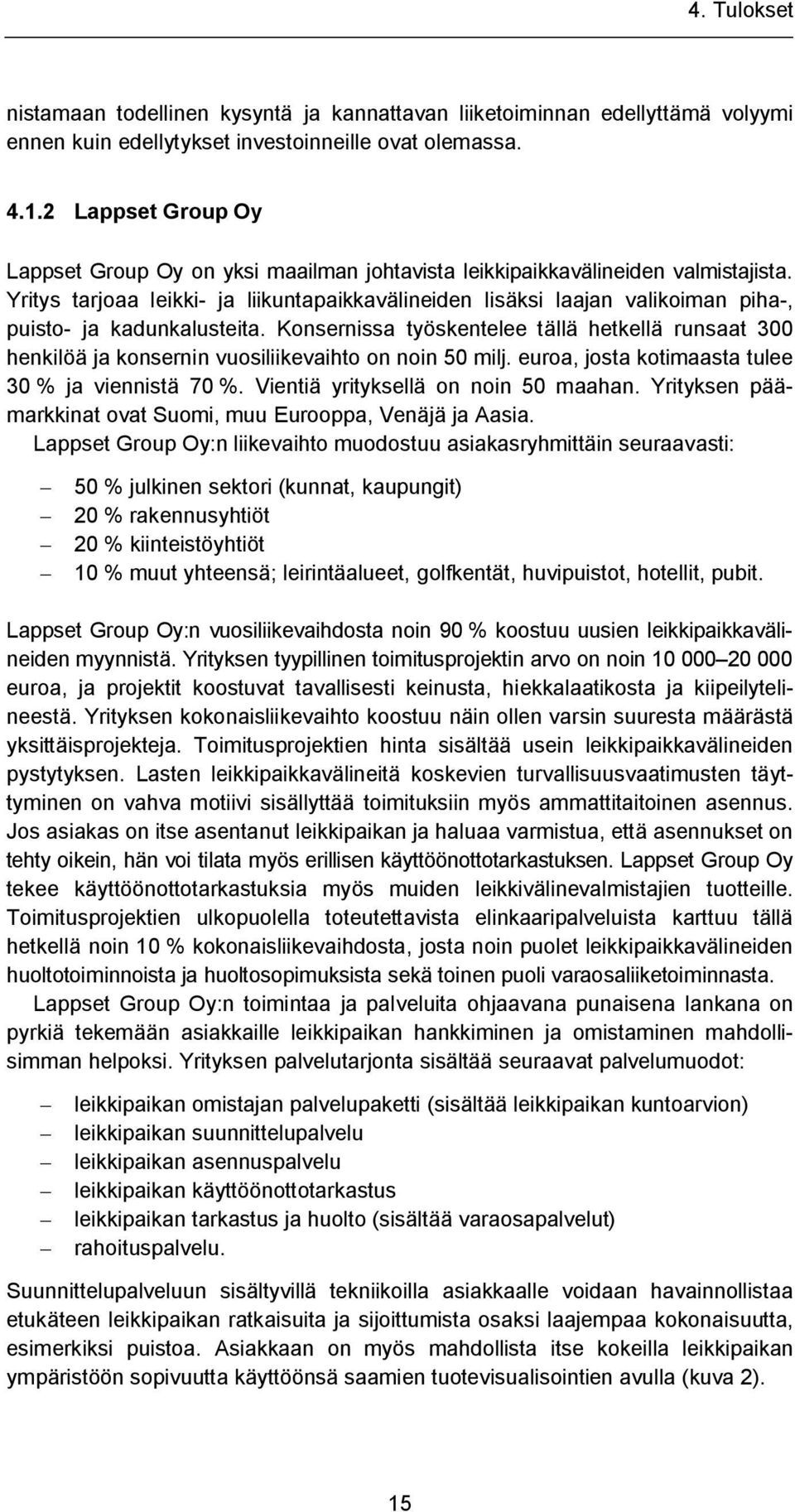 4. Tulokset

nistamaan todellinen kysyntä ja kannattavan liiketoiminnan edellyttämä volyymi ennen kuin edellytykset investoinneille ovat olemassa.

4.1.2 Lappset Group Oy

Lappset Group Oy on yksi maailman johtavista leikkipaikkavälineiden valmistajista. Yritys tarjoaa leikki- ja liikuntapaikkavälineiden lisäksi laajan valikoiman piha-, puisto- ja kadunkalusteita. Konsernissa työskentelee tällä hetkellä runsaat 300 henkilöä ja konsernin vuosiliikevaihto on noin 50 milj. euroa, josta kotimaasta tulee 30 % ja viennistä 70 %. Vientiä yrityksellä on noin 50 maahan. Yrityksen päämarkkinat ovat Suomi, muu Eurooppa, Venäjä ja Aasia.

Lappset Group Oy:n liikevaihto muodostuu asiakasryhmittäin seuraavasti:

– 50 % julkinen sektori (kunnat, kaupungit)
– 20 % rakennusyhtiöt
– 20 % kiinteistöyhtiöt
– 10 % muut yhteensä; leirintäalueet, golfkentät, huvipuistot, hotellit, pubit.

Lappset Group Oy:n vuosiliikevaihdosta noin 90 % koostuu uusien leikkipaikkavälineiden myynnistä. Yrityksen tyypillinen toimitusprojektin arvo on noin 10 000–20 000 euroa, ja projektit koostuvat tavallisesti keinusta, hiekkalaatikosta ja kiipeilytelineestä. Yrityksen kokonaisliikevaihto koostuu näin ollen varsin suuresta määrästä yksittäisprojekteja. Toimitusprojektien hinta sisältää usein leikkipaikkavälineiden pystytyksen. Lasten leikkipaikkavälineitä koskevien turvallisuusvaatimusten täyttyminen on vahva motiivi sisällyttää toimituksiin myös ammattitaitoinen asennus. Jos asiakas on itse asentanut leikkipaikan ja haluaa varmistua, että asennukset on tehty oikein, hän voi tilata myös erillisen käyttöönottotarkastuksen. Lappset Group Oy tekee käyttöönottotarkastuksia myös muiden leikkivälinevalmistajien tuotteille. Toimitusprojektien ulkopuolella toteutettavista elinkaaripalveluista karttuu tällä hetkellä noin 10 % kokonaisliikevaihdosta, josta noin puolet leikkipaikkavälineiden huoltotoiminnoista ja huoltosopimuksista sekä toinen puoli varaosaliiketoiminnasta.

Lappset Group Oy:n toimintaa ja palveluita ohjaavana punaisena lankana on pyrkiä tekemään asiakkaille leikkipaikan hankkiminen ja omistaminen mahdollisimman helpoksi. Yrityksen palvelutarjonta sisältää seuraavat palvelumuodot:

– leikkipaikan omistajan palvelupaketti (sisältää leikkipaikan kuntoarvion)
– leikkipaikan suunnittelupalvelu
– leikkipaikan asennuspalvelu
– leikkipaikan käyttöönottotarkastus
– leikkipaikan tarkastus ja huolto (sisältää varaosapalvelut)
– rahoituspalvelu.

Suunnittelupalveluun sisältyvillä tekniikoilla asiakkaalle voidaan havainnollistaa etukäteen leikkipaikan ratkaisuita ja sijoittumista osaksi laajempaa kokonaisuutta, esimerkiksi puistoa. Asiakkaan on myös mahdollista itse kokeilla leikkipaikan ympäristöön sopivuutta käyttöönsä saamien tuotevisualisointien avulla (kuva 2).

15